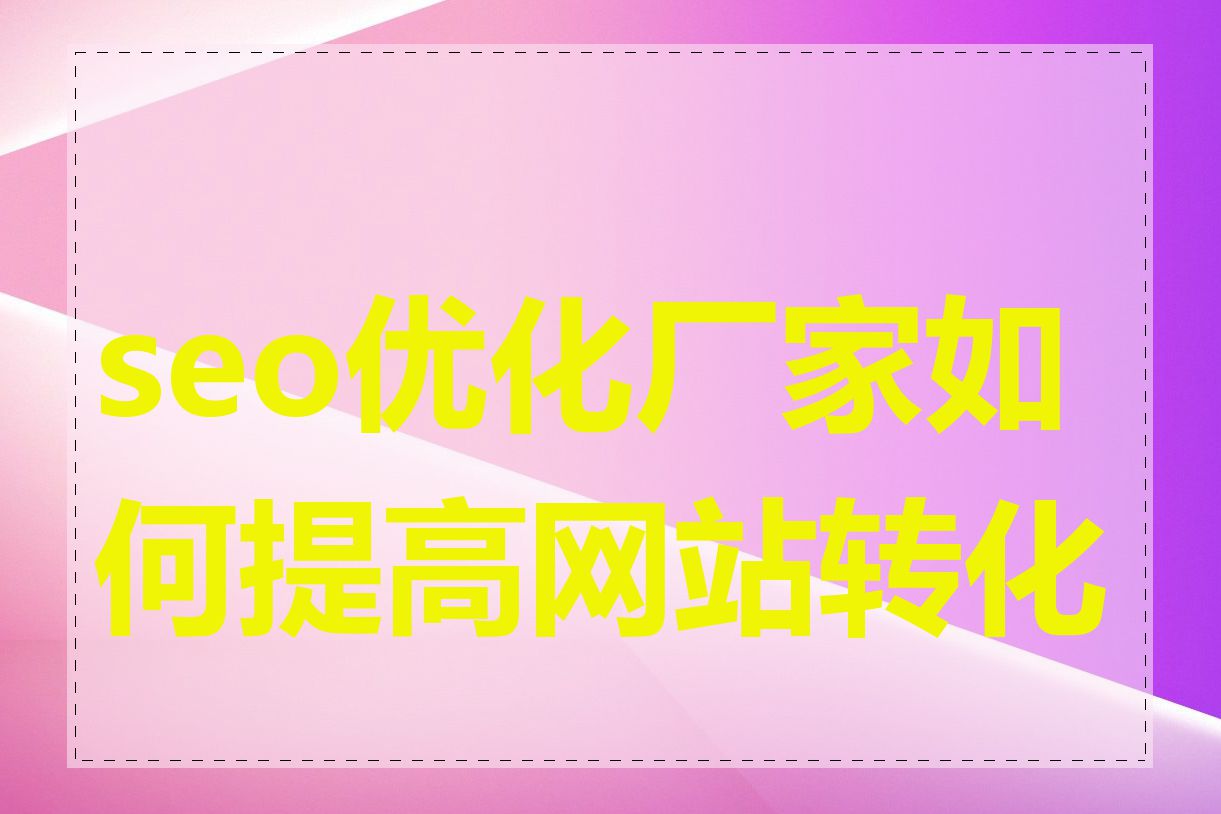 seo优化厂家如何提高网站转化